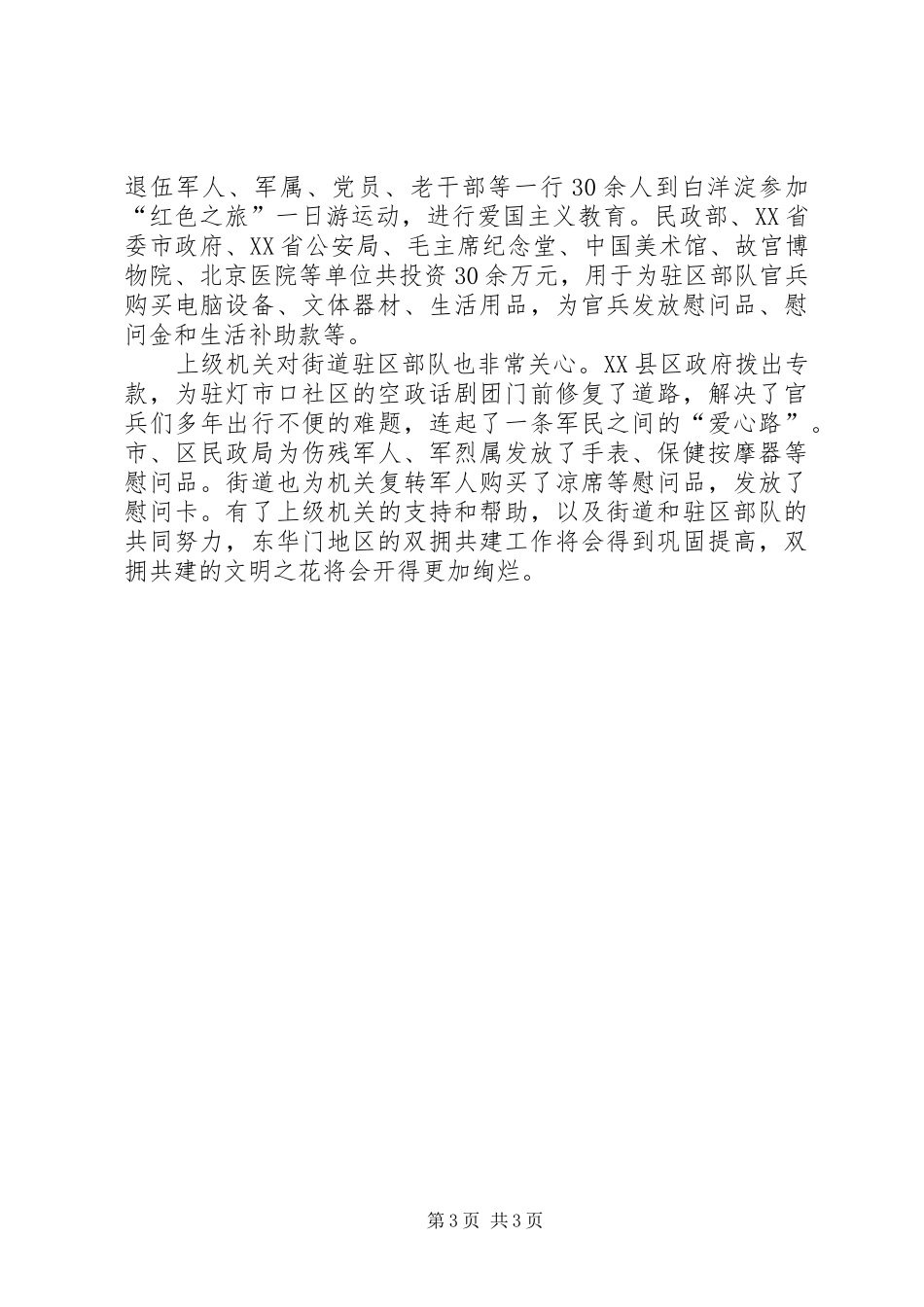 退伍军人、军属、党员、老干部等一行30余人到白洋淀参加“红色之旅”一日游运动，进行爱国主义教育。民政部、XX省委市政府、XX省公安局、毛主席纪念堂、中国美术馆、故宫博物院、北京医院等单位共投资30余万元，用于为驻区部队官兵购买电脑设备、文体器材、生活用品，为官兵发放慰问品、慰问金和生活补助款等。

上级机关对街道驻区部队也非常关心。XX县区政府拨出专款，为驻灯市口社区的空政话剧团门前修复了道路，解决了官兵们多年出行不便的难题，连起了一条军民之间的“爱心路”。市、区民政局为伤残军人、军烈属发放了手表、保健按摩器等慰问品。街道也为机关复转军人购买了凉席等慰问品，发放了慰问卡。有了上级机关的支持和帮助，以及街道和驻区部队的共同努力，东华门地区的双拥共建工作将会得到巩固提高，双拥共建的文明之花将会开得更加绚烂。

第3页 共3页